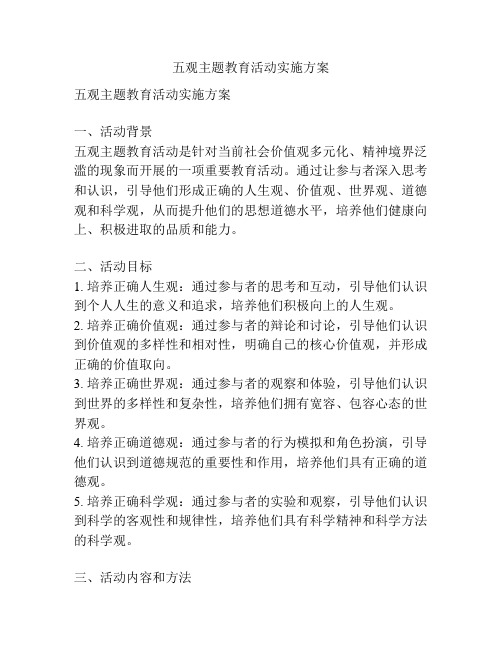 五观主题教育活动实施方案

五观主题教育活动实施方案

一、活动背景
五观主题教育活动是针对当前社会价值观多元化、精神境界泛滥的现象而开展的一项重要教育活动。通过让参与者深入思考和认识，引导他们形成正确的人生观、价值观、世界观、道德观和科学观，从而提升他们的思想道德水平，培养他们健康向上、积极进取的品质和能力。

二、活动目标
1. 培养正确人生观：通过参与者的思考和互动，引导他们认识到个人人生的意义和追求，培养他们积极向上的人生观。
2. 培养正确价值观：通过参与者的辩论和讨论，引导他们认识到价值观的多样性和相对性，明确自己的核心价值观，并形成正确的价值取向。
3. 培养正确世界观：通过参与者的观察和体验，引导他们认识到世界的多样性和复杂性，培养他们拥有宽容、包容心态的世界观。
4. 培养正确道德观：通过参与者的行为模拟和角色扮演，引导他们认识到道德规范的重要性和作用，培养他们具有正确的道德观。
5. 培养正确科学观：通过参与者的实验和观察，引导他们认识到科学的客观性和规律性，培养他们具有科学精神和科学方法的科学观。

三、活动内容和方法